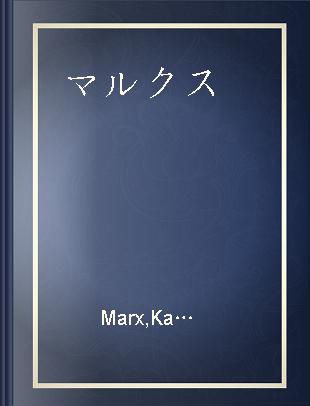 マルクス

Marx,Ka…